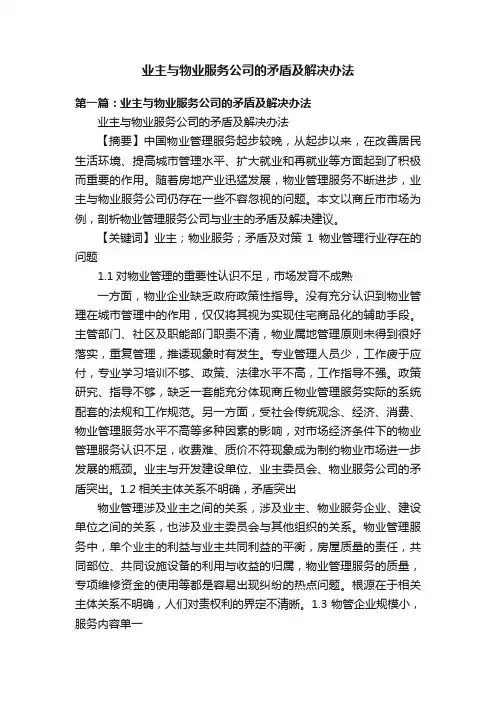 业主与物业服务公司的矛盾及解决办法

第一篇：业主与物业服务公司的矛盾及解决办法

业主与物业服务公司的矛盾及解决办法

【摘要】中国物业管理服务起步较晚，从起步以来，在改善居民生活环境、提高城市管理水平、扩大就业和再就业等方面起到了积极而重要的作用。随着房地产业迅猛发展，物业管理服务不断进步，业主与物业服务公司仍存在一些不容忽视的问题。本文以商丘市市场为例，剖析物业管理服务公司与业主的矛盾及解决建议。

【关键词】业主；物业服务；矛盾及对策 1 物业管理行业存在的问题

1.1 对物业管理的重要性认识不足，市场发育不成熟

一方面，物业企业缺乏政府政策性指导。没有充分认识到物业管理在城市管理中的作用，仅仅将其视为实现住宅商品化的辅助手段。主管部门、社区及职能部门职责不清，物业属地管理原则未得到很好落实，重复管理，推诿现象时有发生。专业管理人员少，工作疲于应付，专业学习培训不够、政策、法律水平不高，工作指导不强。政策研究、指导不够，缺乏一套能充分体现商丘物业管理服务实际的系统配套的法规和工作规范。另一方面，受社会传统观念、经济、消费、物业管理服务水平不高等多种因素的影响，对市场经济条件下的物业管理服务认识不足，收费难、质价不符现象成为制约物业市场进一步发展的瓶颈。业主与开发建设单位、业主委员会、物业服务公司的矛盾突出。1.2 相关主体关系不明确，矛盾突出

物业管理涉及业主之间的关系，涉及业主、物业服务企业、建设单位之间的关系，也涉及业主委员会与其他组织的关系。物业管理服务中，单个业主的利益与业主共同利益的平衡，房屋质量的责任，共同部位、共同设施设备的利用与收益的归属，物业管理服务的质量，专项维修资金的使用等都是容易出现纠纷的热点问题。根源在于相关主体关系不明确，人们对责权利的界定不清晰。1.3 物管企业规模小，服务内容单一